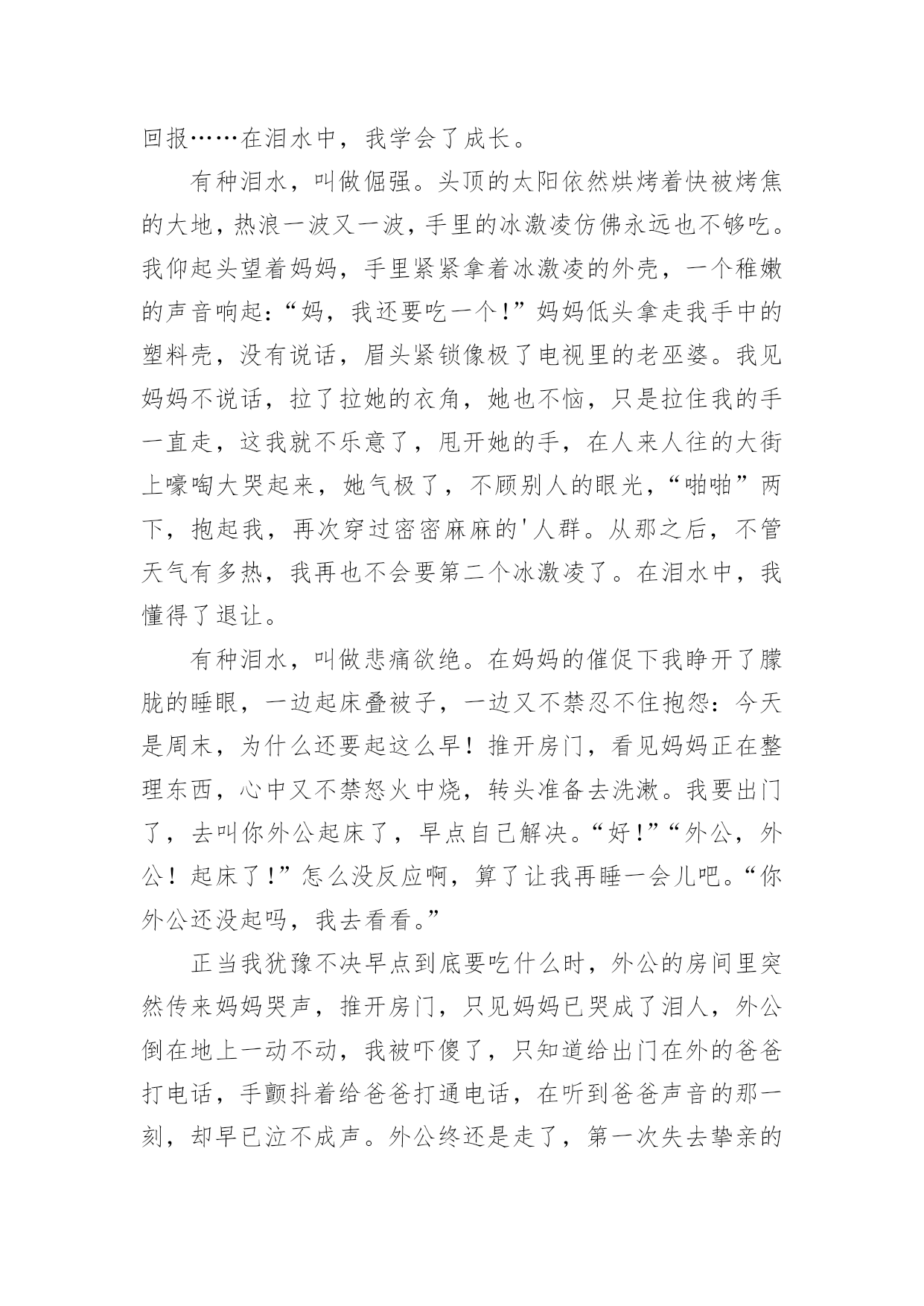 回报……在泪水中，我学会了成长。

有种泪水，叫做倔强。头顶的太阳依然烘烤着快被烤焦的大地，热浪一波又一波，手里的冰激凌仿佛永远也不够吃。我仰起头望着妈妈，手里紧紧拿着冰激凌的外壳，一个稚嫩的声音响起：“妈，我还要吃一个！”妈妈低头拿走我手中的塑料壳，没有说话，眉头紧锁像极了电视里的老巫婆。我见妈妈不说话，拉了拉她的衣角，她也不恼，只是拉住我的手一直走，这我就不乐意了，甩开她的手，在人来人往的大街上嚎啕大哭起来，她气极了，不顾别人的眼光，“啪啪”两下，抱起我，再次穿过密密麻麻的'人群。从那之后，不管天气有多热，我再也不会要第二个冰激凌了。在泪水中，我懂得了退让。

有种泪水，叫做悲痛欲绝。在妈妈的催促下我睁开了朦胧的睡眼，一边起床叠被子，一边又不禁忍不住抱怨：今天是周末，为什么还要起这么早！推开房门，看见妈妈正在整理东西，心中又不禁怒火中烧，转头准备去洗漱。我要出门了，去叫你外公起床了，早点自己解决。“好！”“外公，外公！起床了！”怎么没反应啊，算了让我再睡一会儿吧。“你外公还没起吗，我去看看。”

正当我犹豫不决早点到底要吃什么时，外公的房间里突然传来妈妈哭声，推开房门，只见妈妈已哭成了泪人，外公倒在地上一动不动，我被吓傻了，只知道给出门在外的爸爸打电话，手颤抖着给爸爸打通电话，在听到爸爸声音的那一刻，却早已泣不成声。外公终还是走了，第一次失去挚亲的